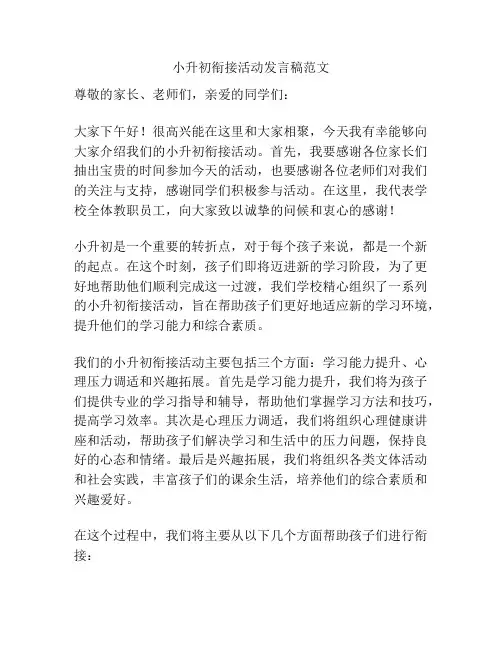 小升初衔接活动发言稿范文

尊敬的家长、老师们，亲爱的同学们：

大家下午好！很高兴能在这里和大家相聚，今天我有幸能够向大家介绍我们的小升初衔接活动。首先，我要感谢各位家长们抽出宝贵的时间参加今天的活动，也要感谢各位老师们对我们的关注与支持，感谢同学们积极参与活动。在这里，我代表学校全体教职员工，向大家致以诚挚的问候和衷心的感谢！

小升初是一个重要的转折点，对于每个孩子来说，都是一个新的起点。在这个时刻，孩子们即将迈进新的学习阶段，为了更好地帮助他们顺利完成这一过渡，我们学校精心组织了一系列的小升初衔接活动，旨在帮助孩子们更好地适应新的学习环境，提升他们的学习能力和综合素质。

我们的小升初衔接活动主要包括三个方面：学习能力提升、心理压力调适和兴趣拓展。首先是学习能力提升，我们将为孩子们提供专业的学习指导和辅导，帮助他们掌握学习方法和技巧，提高学习效率。其次是心理压力调适，我们将组织心理健康讲座和活动，帮助孩子们解决学习和生活中的压力问题，保持良好的心态和情绪。最后是兴趣拓展，我们将组织各类文体活动和社会实践，丰富孩子们的课余生活，培养他们的综合素质和兴趣爱好。

在这个过程中，我们将主要从以下几个方面帮助孩子们进行衔接：